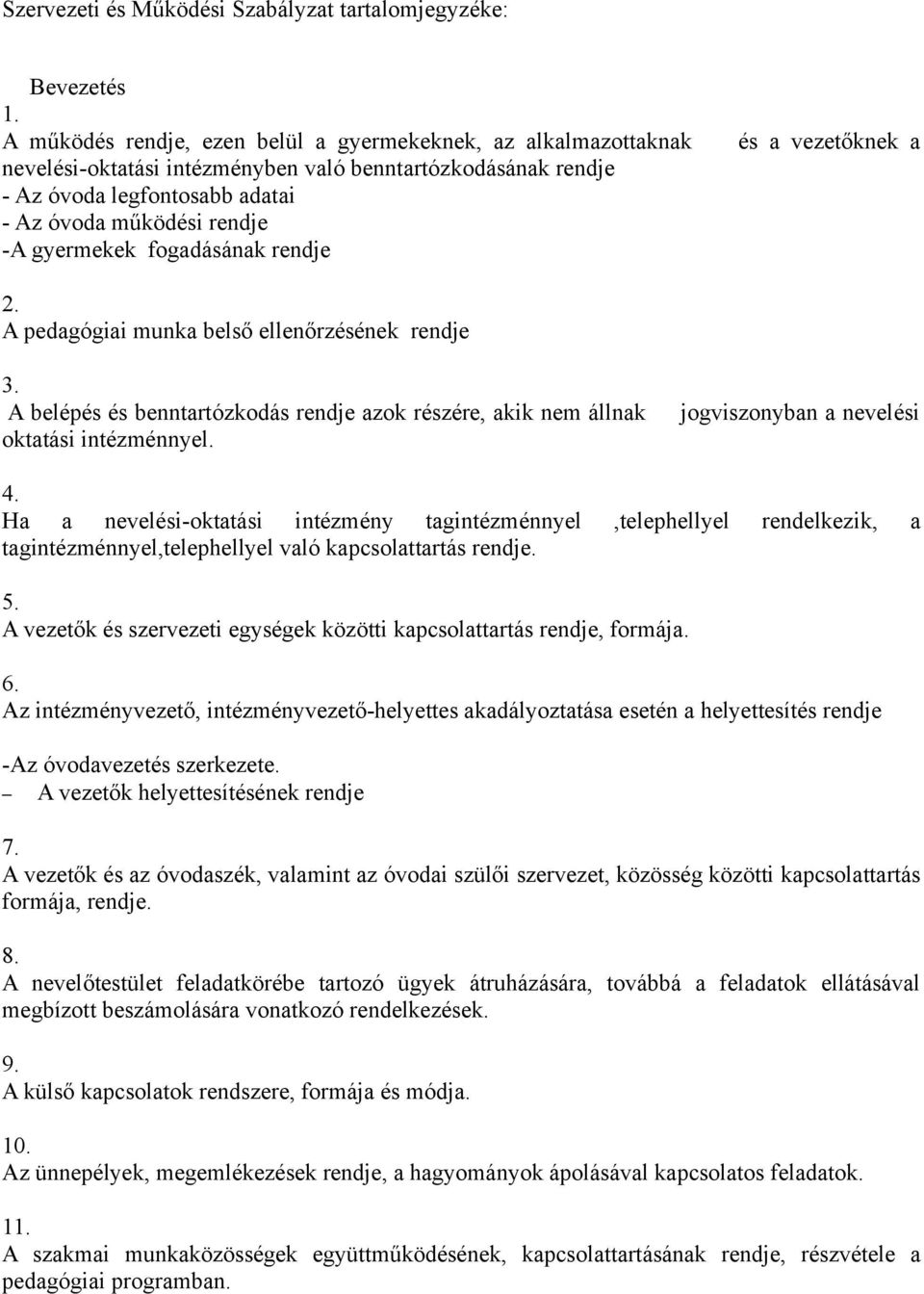 Szervezeti és Működési Szabályzat tartalomjegyzéke:

Bevezetés
1.
A működés rendje, ezen belül a gyermekeknek, az alkalmazottaknak és a vezetőknek a nevelési-oktatási intézményben való benntartózkodásának rendje
- Az óvoda legfontosabb adatai
- Az óvoda működési rendje
-A gyermekek fogadásának rendje

2.
A pedagógiai munka belső ellenőrzésének rendje

3.
A belépés és benntartózkodás rendje azok részére, akik nem állnak jogviszonyban a nevelési oktatási intézménnyel.

4.
Ha a nevelési-oktatási intézmény tagintézménnyel ,telephellyel rendelkezik, a tagintézménnyel,telephellyel való kapcsolattartás rendje.

5.
A vezetők és szervezeti egységek közötti kapcsolattartás rendje, formája.

6.
Az intézményvezető, intézményvezető-helyettes akadályoztatása esetén a helyettesítés rendje

-Az óvodavezetés szerkezete.
– A vezetők helyettesítésének rendje

7.
A vezetők és az óvodaszék, valamint az óvodai szülői szervezet, közösség közötti kapcsolattartás formája, rendje.

8.
A nevelőtestület feladatkörébe tartozó ügyek átruházására, továbbá a feladatok ellátásával megbízott beszámolására vonatkozó rendelkezések.

9.
A külső kapcsolatok rendszere, formája és módja.

10.
Az ünnepélyek, megemlékezések rendje, a hagyományok ápolásával kapcsolatos feladatok.

11.
A szakmai munkaközösségek együttműködésének, kapcsolattartásának rendje, részvétele a pedagógiai programban.